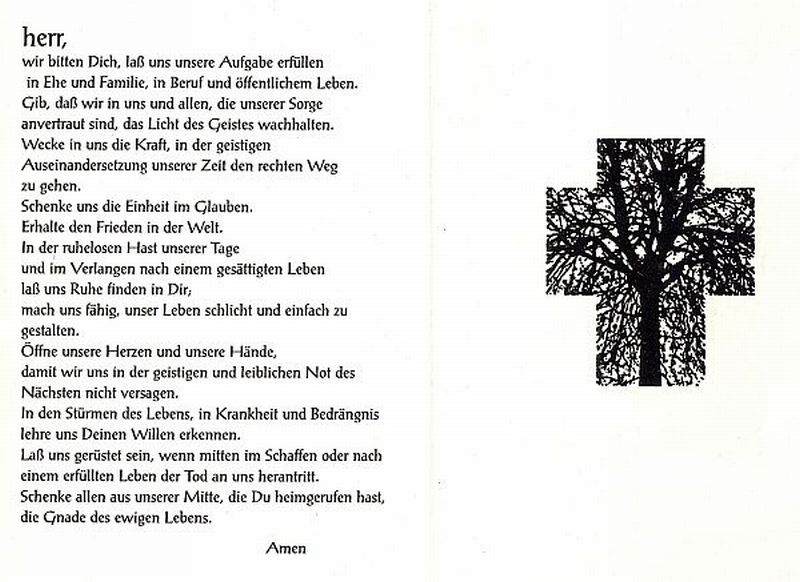 herr,
wir bitten Dich, laß uns unsere Aufgabe erfüllen in Ehe und Familie, in Beruf und öffentlichem Leben.
Gib, daß wir in uns und allen, die unserer Sorge anvertraut sind, das Licht des Geistes wachhalten.
Wecke in uns die Kraft, in der geistigen Auseinandersetzung unserer Zeit den rechten Weg zu gehen.
Schenke uns die Einheit im Glauben.
Erhalte den Frieden in der Welt.
In der ruhelosen Hast unserer Tage und im Verlangen nach einem gesättigten Leben laß uns Ruhe finden in Dir;
mach uns fähig, unser Leben schlicht und einfach zu gestalten.
Öffne unsere Herzen und unsere Hände, damit wir uns in der geistigen und leiblichen Not des Nächsten nicht versagen.
In den Stürmen des Lebens, in Krankheit und Bedrängnis lehre uns Deinen Willen erkennen.
Laß uns gerüstet sein, wenn mitten im Schaffen oder nach einem erfüllten Leben der Tod an uns herantritt.
Schenke allen aus unserer Mitte, die Du heimgerufen hast, die Gnade des ewigen Lebens.

Amen